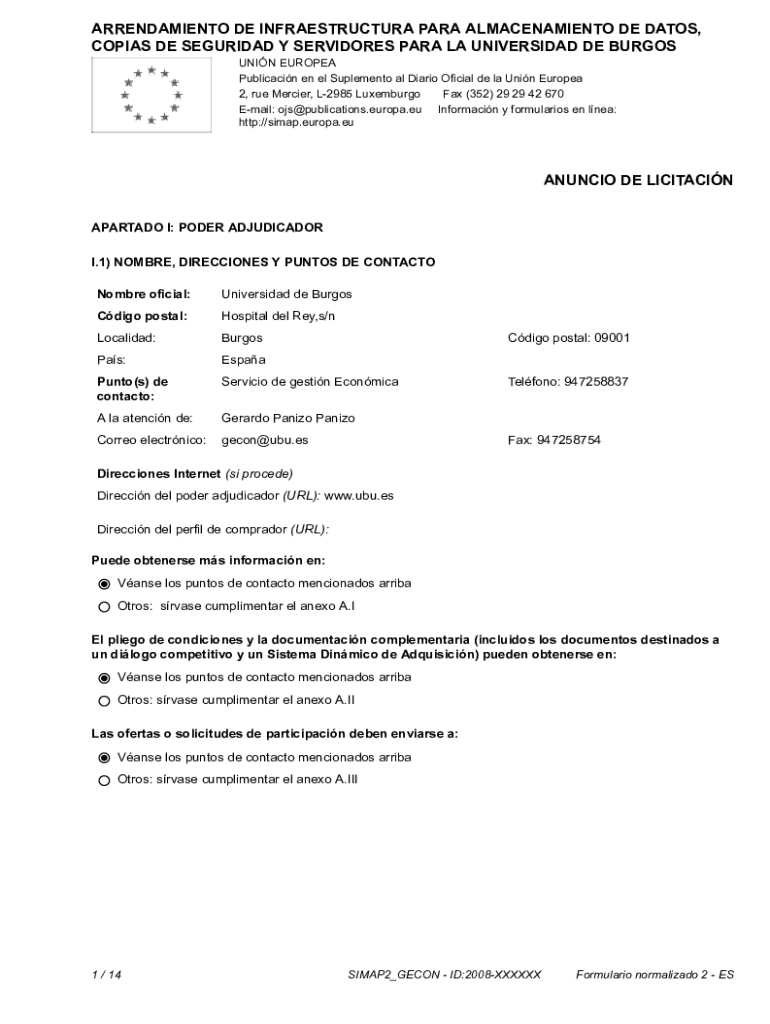 ARRENDAMIENTO DE INFRAESTRUCTURA PARA ALMACENAMIENTO DE DATOS, COPIAS DE SEGURIDAD Y SERVIDORES PARA LA UNIVERSIDAD DE BURGOS

UNIÓN EUROPEA
Publicación en el Suplemento al Diario Oficial de la Unión Europea
2, rue Mercier, L-2985 Luxemburgo Fax (352) 29 29 42 670
E-mail: ojs@publications.europa.eu Información y formularios en línea: http://simap.europa.eu

ANUNCIO DE LICITACIÓN

APARTADO I: PODER ADJUDICADOR

I.1) NOMBRE, DIRECCIONES Y PUNTOS DE CONTACTO

| | | |
|---|---|---|
| Nombre oficial: | Universidad de Burgos | |
| Código postal: | Hospital del Rey,s/n | |
| Localidad: | Burgos | Código postal: 09001 |
| País: | España | |
| Punto(s) de contacto: | Servicio de gestión Económica | Teléfono: 947258837 |
| A la atención de: | Gerardo Panizo Panizo | |
| Correo electrónico: | gecon@ubu.es | Fax: 947258754 |

Direcciones Internet (si procede)
Dirección del poder adjudicador (URL): www.ubu.es

Dirección del perfil de comprador (URL):

Puede obtenerse más información en:
Véanse los puntos de contacto mencionados arriba
Otros: sírvase cumplimentar el anexo A.I

El pliego de condiciones y la documentación complementaria (incluidos los documentos destinados a un diálogo competitivo y un Sistema Dinámico de Adquisición) pueden obtenerse en:
Véanse los puntos de contacto mencionados arriba
Otros: sírvase cumplimentar el anexo A.II

Las ofertas o solicitudes de participación deben enviarse a:
Véanse los puntos de contacto mencionados arriba
Otros: sírvase cumplimentar el anexo A.III

1 / 14 SIMAP2_GECON - ID:2008-XXXXXX Formulario normalizado 2 - ES